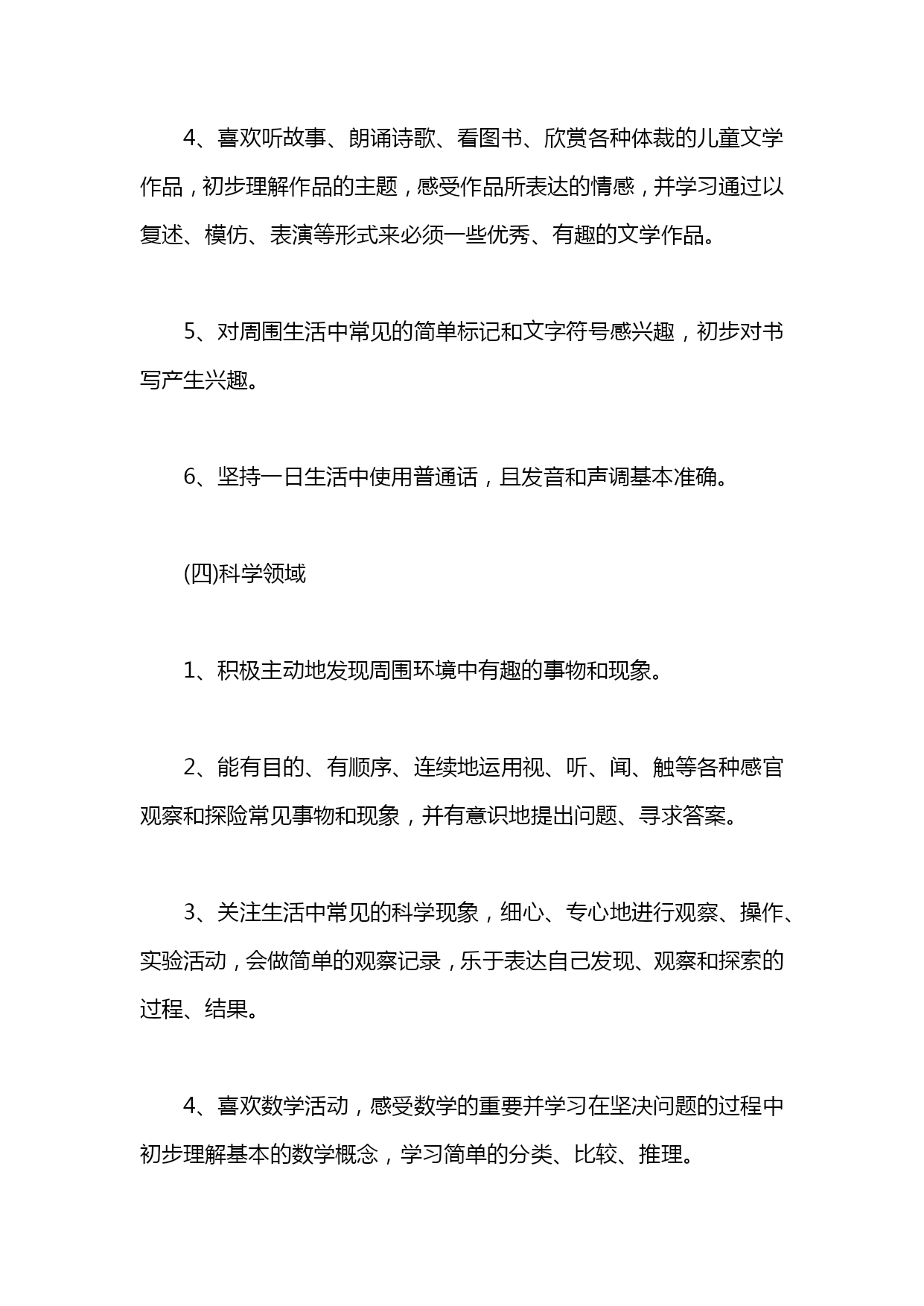 4、喜欢听故事、朗诵诗歌、看图书、欣赏各种体裁的儿童文学作品，初步理解作品的主题，感受作品所表达的情感，并学习通过以复述、模仿、表演等形式来必须一些优秀、有趣的文学作品。

5、对周围生活中常见的简单标记和文字符号感兴趣，初步对书写产生兴趣。

6、坚持一日生活中使用普通话，且发音和声调基本准确。

(四)科学领域

1、积极主动地发现周围环境中有趣的事物和现象。

2、能有目的、有顺序、连续地运用视、听、闻、触等各种感官观察和探险常见事物和现象，并有意识地提出问题、寻求答案。

3、关注生活中常见的科学现象，细心、专心地进行观察、操作、实验活动，会做简单的观察记录，乐于表达自己发现、观察和探索的过程、结果。

4、喜欢数学活动，感受数学的重要并学习在坚决问题的过程中初步理解基本的数学概念，学习简单的分类、比较、推理。